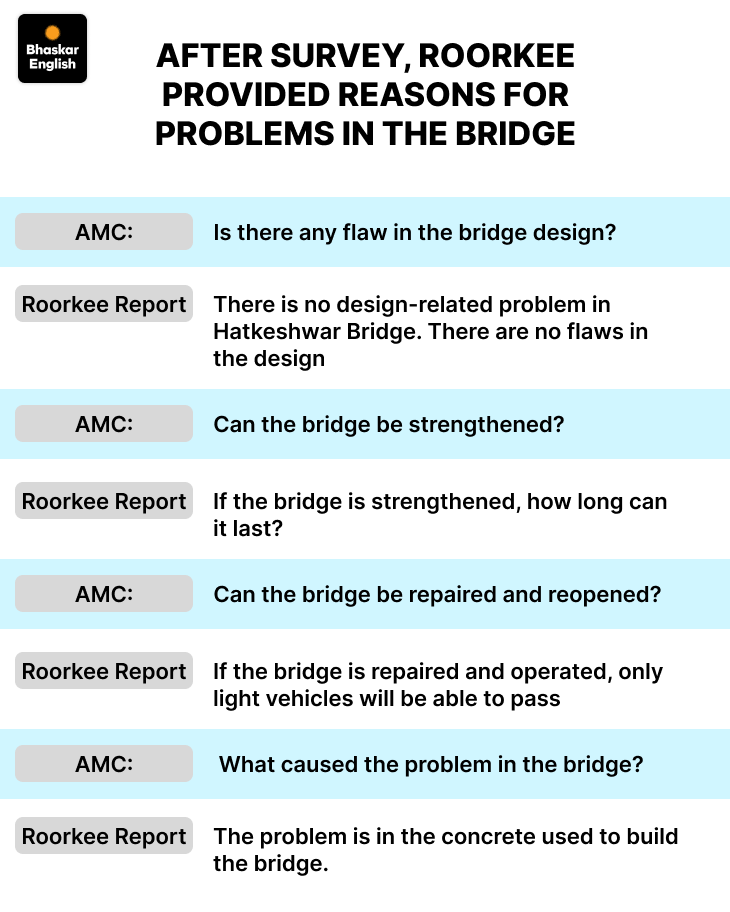 Bhaskar English

AFTER SURVEY, ROORKEE PROVIDED REASONS FOR PROBLEMS IN THE BRIDGE

AMC:
Is there any flaw in the bridge design?

Roorkee Report
There is no design-related problem in Hatkeshwar Bridge. There are no flaws in the design

AMC:
Can the bridge be strengthened?

Roorkee Report
If the bridge is strengthened, how long can it last?

AMC:
Can the bridge be repaired and reopened?

Roorkee Report
If the bridge is repaired and operated, only light vehicles will be able to pass

AMC:
What caused the problem in the bridge?

Roorkee Report
The problem is in the concrete used to build the bridge.